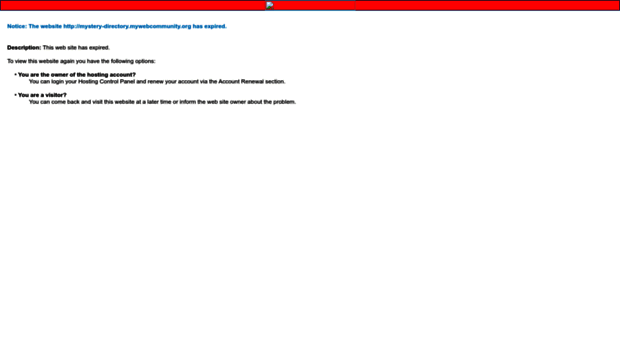 Notice: The website http://mystery-directory.mywebcommunity.org has expired.

Description: This web site has expired.

To view this website again you have the following options:

• You are the owner of the hosting account?
You can login your Hosting Control Panel and renew your account via the Account Renewal section.

• You are a visitor?
You can come back and visit this website at a later time or inform the web site owner about the problem.